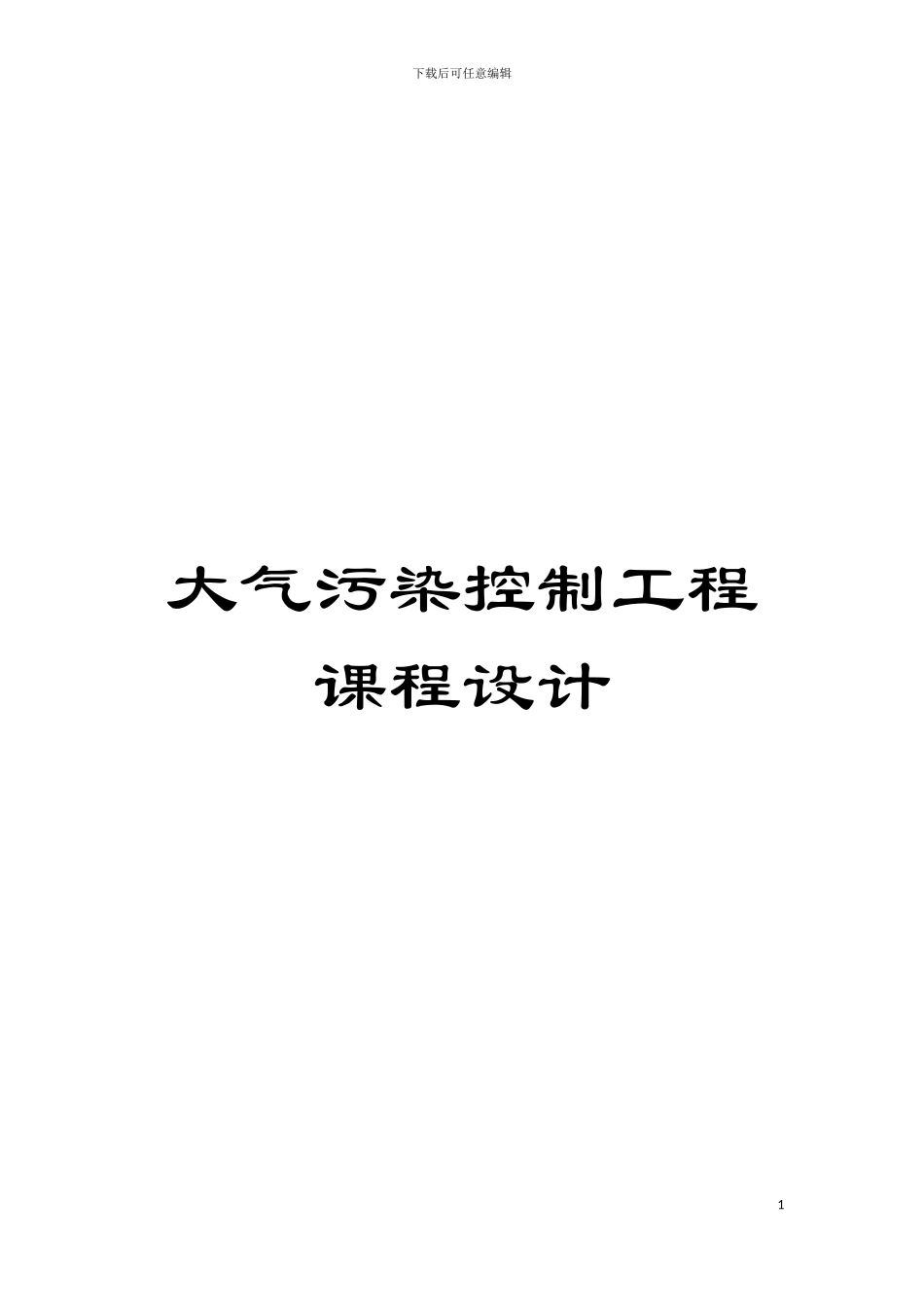 下载后可任意编辑

大气污染控制工程
课程设计

1